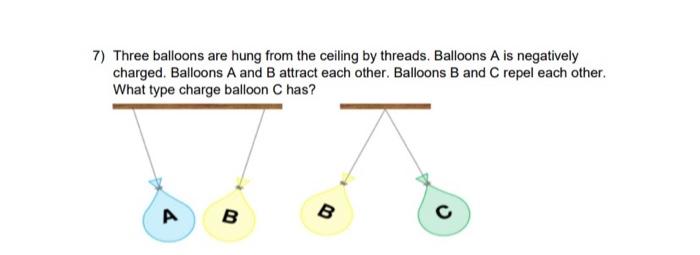 7) Three balloons are hung from the ceiling by threads. Balloons A is negatively charged. Balloons A and B attract each other. Balloons B and C repel each other. What type charge balloon C has?

A
B
B
C